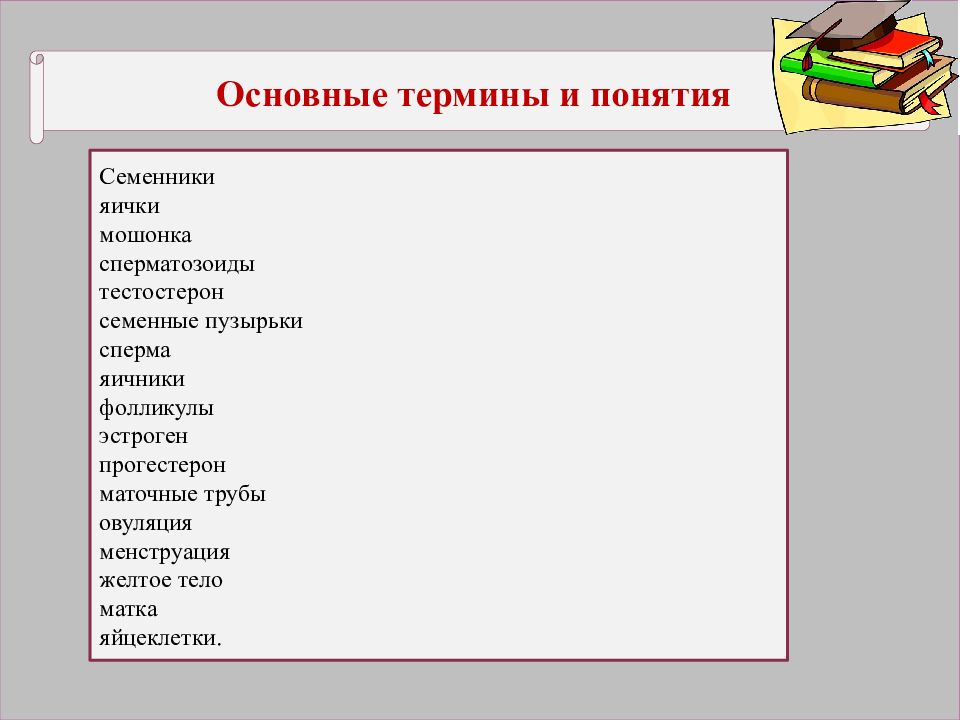 Основные термины и понятия

Семенники
яички
мошонка
сперматозоиды
тестостерон
семенные пузырьки
сперма
яичники
фолликулы
эстроген
прогестерон
маточные трубы
овуляция
менструация
желтое тело
матка
яйцеклетки.